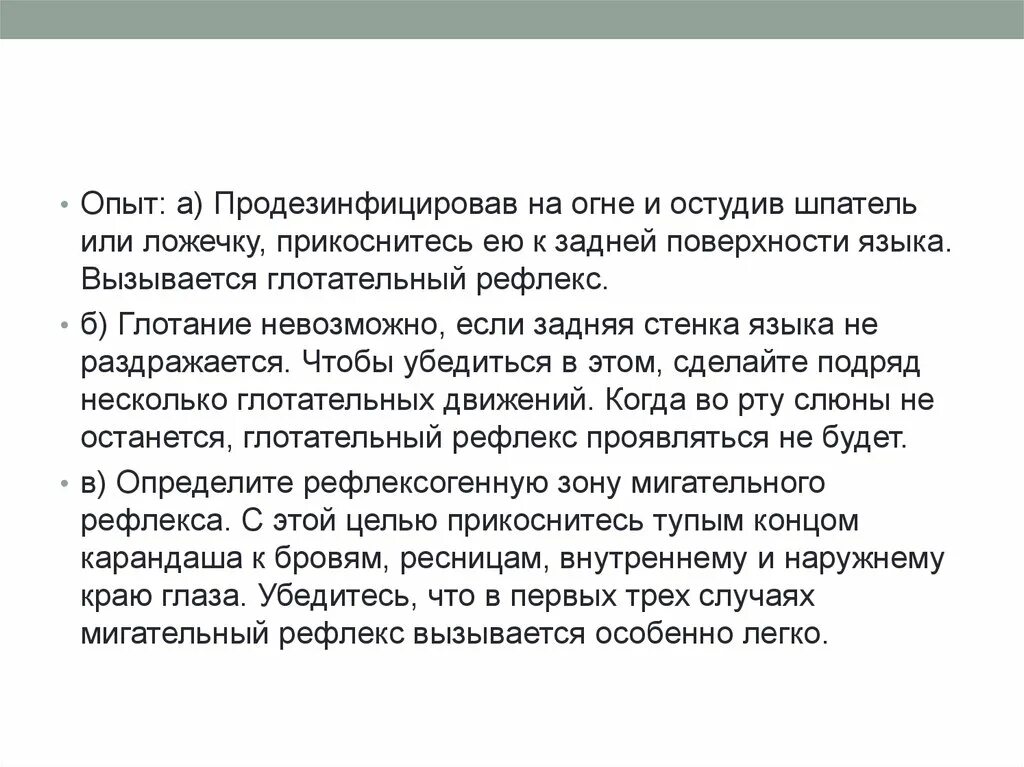 • Опыт: а) Продезинфицировав на огне и остудив шпатель или ложечку, прикоснитесь ею к задней поверхности языка. Вызывается глотательный рефлекс.

• б) Глотание невозможно, если задняя стенка языка не раздражается. Чтобы убедиться в этом, сделайте подряд несколько глотательных движений. Когда во рту слюны не останется, глотательный рефлекс проявляться не будет.

• в) Определите рефлексогенную зону мигательного рефлекса. С этой целью прикоснитесь тупым концом карандаша к бровям, ресницам, внутреннему и наружнему краю глаза. Убедитесь, что в первых трех случаях мигательный рефлекс вызывается особенно легко.